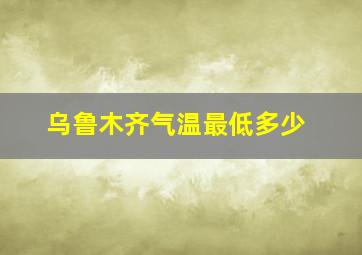 乌鲁木齐气温最低多少